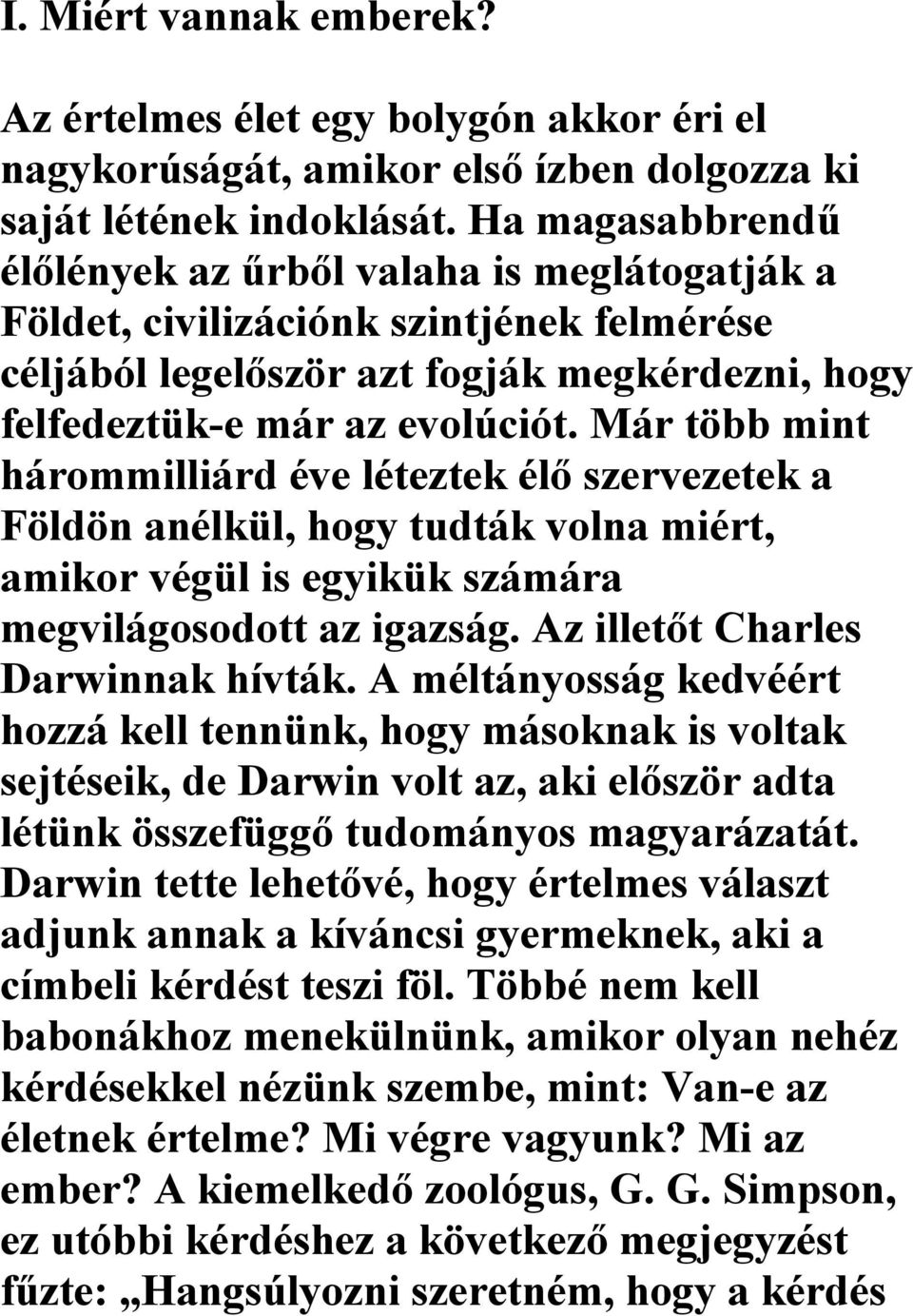 I. Miért vannak emberek?

Az értelmes élet egy bolygón akkor éri el nagykorúságát, amikor első ízben dolgozza ki saját létének indoklását. Ha magasabbrendű élőlények az űrből valaha is meglátogatják a Földet, civilizációnk szintjének felmérése céljából legelőször azt fogják megkérdezni, hogy felfedeztük-e már az evolúciót. Már több mint hárommilliárd éve léteztek élő szervezetek a Földön anélkül, hogy tudták volna miért, amikor végül is egyikük számára megvilágosodott az igazság. Az illetőt Charles Darwinnak hívták. A méltányosság kedvéért hozzá kell tennünk, hogy másoknak is voltak sejtéseik, de Darwin volt az, aki először adta létünk összefüggő tudományos magyarázatát. Darwin tette lehetővé, hogy értelmes választ adjunk annak a kíváncsi gyermeknek, aki a címbeli kérdést teszi föl. Többé nem kell babonákhoz menekülnünk, amikor olyan nehéz kérdésekkel nézünk szembe, mint: Van-e az életnek értelme? Mi végre vagyunk? Mi az ember? A kiemelkedő zoológus, G. G. Simpson, ez utóbbi kérdéshez a következő megjegyzést fűzte: „Hangsúlyozni szeretném, hogy a kérdés